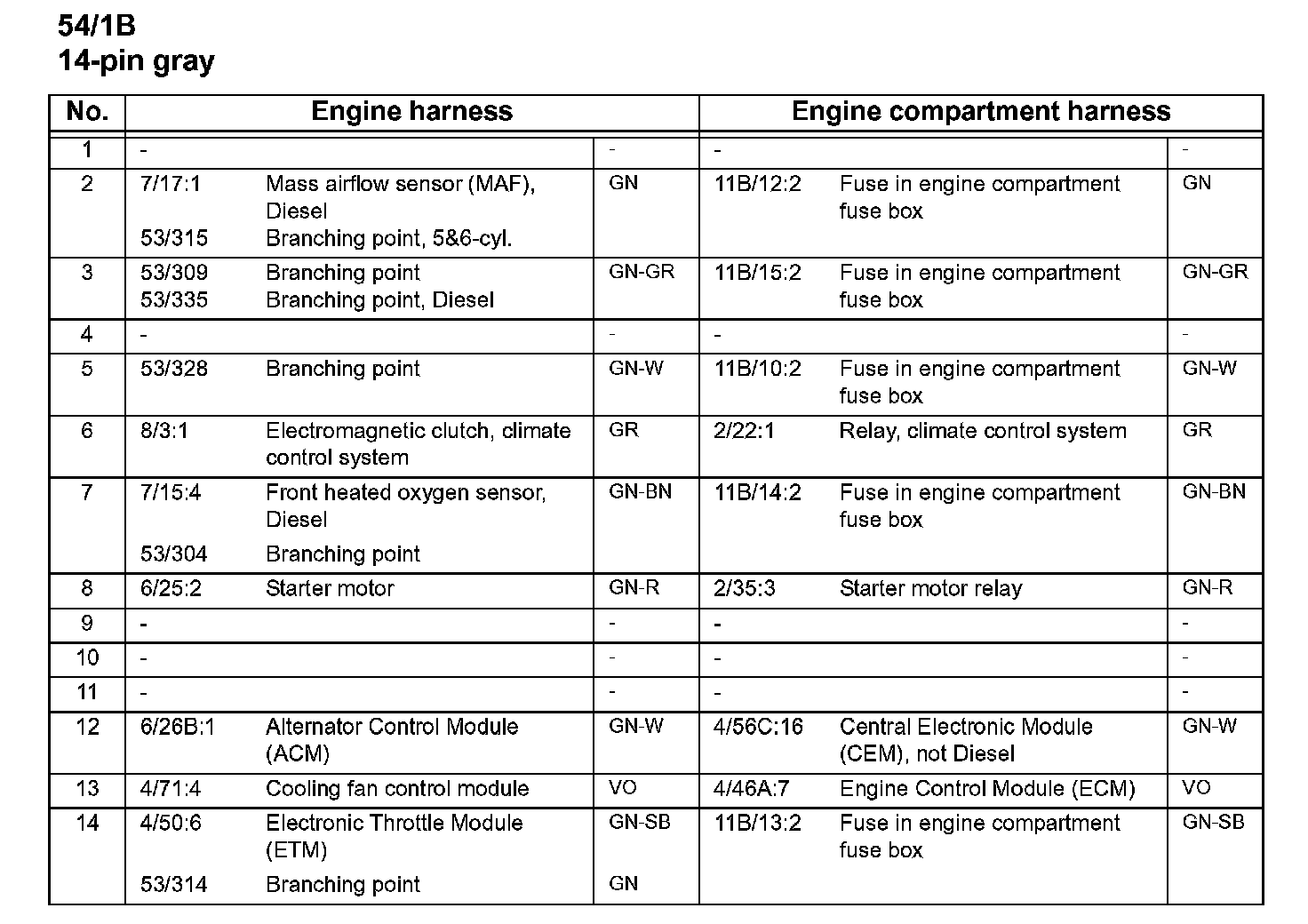 54/1B
14-pin gray

| No. | Engine harness | | | Engine compartment harness | | |
|---|---|---|---|---|---|---|
| 1 | - | | - | - | | - |
| 2 | 7/17:1<br>53/315 | Mass airflow sensor (MAF), Diesel<br>Branching point, 5&6-cyl. | GN | 11B/12:2 | Fuse in engine compartment fuse box | GN |
| 3 | 53/309<br>53/335 | Branching point<br>Branching point, Diesel | GN-GR | 11B/15:2 | Fuse in engine compartment fuse box | GN-GR |
| 4 | - | | - | - | | - |
| 5 | 53/328 | Branching point | GN-W | 11B/10:2 | Fuse in engine compartment fuse box | GN-W |
| 6 | 8/3:1 | Electromagnetic clutch, climate control system | GR | 2/22:1 | Relay, climate control system | GR |
| 7 | 7/15:4<br>53/304 | Front heated oxygen sensor, Diesel<br>Branching point | GN-BN | 11B/14:2 | Fuse in engine compartment fuse box | GN-BN |
| 8 | 6/25:2 | Starter motor | GN-R | 2/35:3 | Starter motor relay | GN-R |
| 9 | - | | - | - | | - |
| 10 | - | | - | - | | - |
| 11 | - | | - | - | | - |
| 12 | 6/26B:1 | Alternator Control Module (ACM) | GN-W | 4/56C:16 | Central Electronic Module (CEM), not Diesel | GN-W |
| 13 | 4/71:4 | Cooling fan control module | VO | 4/46A:7 | Engine Control Module (ECM) | VO |
| 14 | 4/50:6<br>53/314 | Electronic Throttle Module (ETM)<br>Branching point | GN-SB<br>GN | 11B/13:2 | Fuse in engine compartment fuse box | GN-SB |